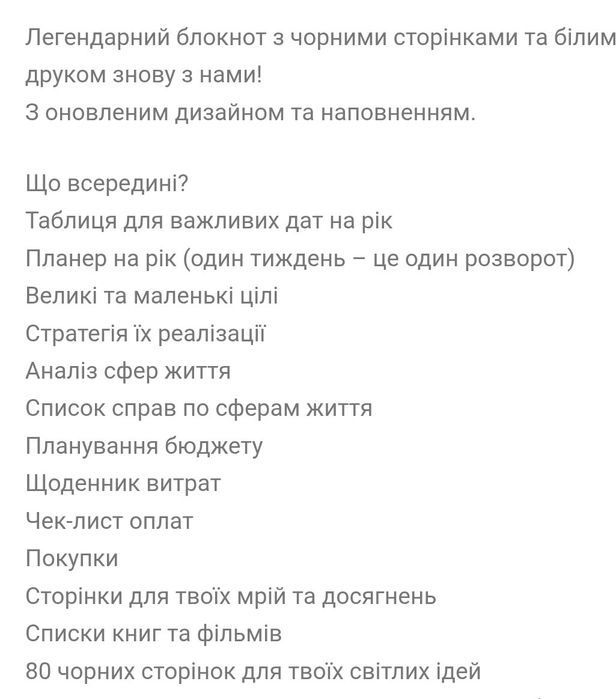 Легендарний блокнот з чорними сторінками та білим друком знову з нами!
З оновленим дизайном та наповненням.

Що всередині?
Таблиця для важливих дат на рік
Планер на рік (один тиждень – це один розворот)
Великі та маленькі цілі
Стратегія їх реалізації
Аналіз сфер життя
Список справ по сферам життя
Планування бюджету
Щоденник витрат
Чек-лист оплат
Покупки
Сторінки для твоїх мрій та досягнень
Списки книг та фільмів
80 чорних сторінок для твоїх світлих ідей